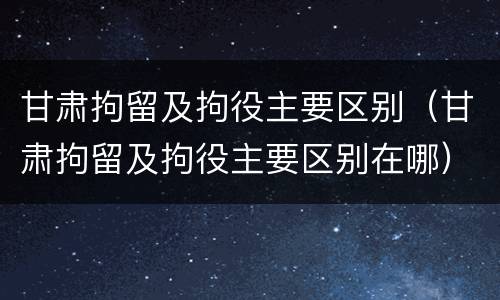 甘肃拘留及拘役主要区别（甘肃拘留及拘役主要区别在哪）